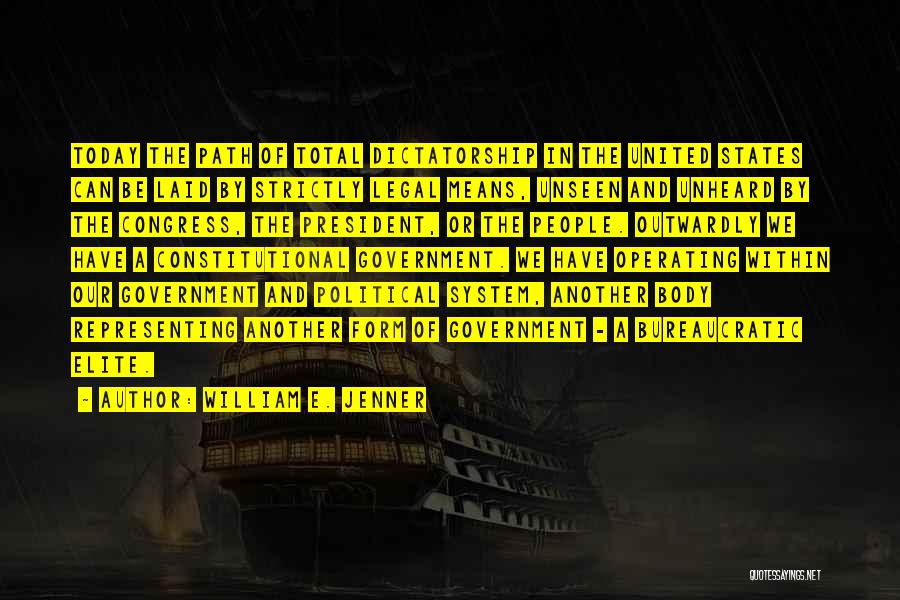 TODAY THE PATH OF TOTAL DICTATORSHIP IN THE UNITED STATES CAN BE LAID BY STRICTLY LEGAL MEANS, UNSEEN AND UNHEARD BY THE CONGRESS, THE PRESIDENT, OR THE PEOPLE. OUTWARDLY WE HAVE A CONSTITUTIONAL GOVERNMENT. WE HAVE OPERATING WITHIN OUR GOVERNMENT AND POLITICAL SYSTEM, ANOTHER BODY REPRESENTING ANOTHER FORM OF GOVERNMENT - A BUREAUCRATIC ELITE.

- AUTHOR: WILLIAM E. JENNER

QUOTESSAYINGS.NET